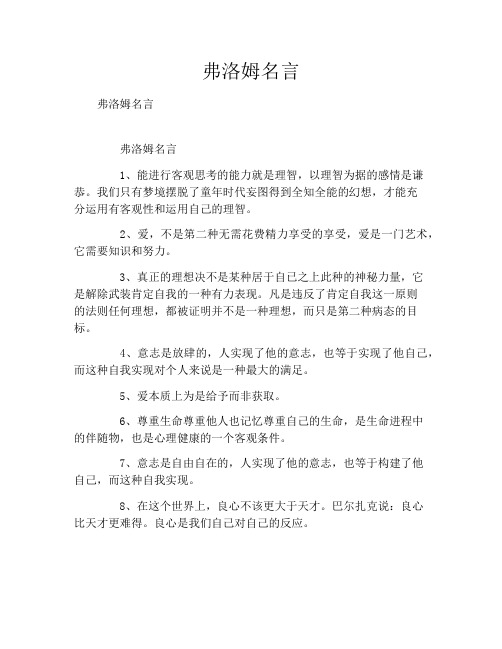 弗洛姆名言

弗洛姆名言

弗洛姆名言

1、能进行客观思考的能力就是理智，以理智为据的感情是谦恭。我们只有梦境摆脱了童年时代妄图得到全知全能的幻想，才能充分运用有客观性和运用自己的理智。

2、爱，不是第二种无需花费精力享受的享受，爱是一门艺术，它需要知识和努力。

3、真正的理想决不是某种居于自己之上此种的神秘力量，它是解除武装肯定自我的一种有力表现。凡是违反了肯定自我这一原则的法则任何理想，都被证明并不是一种理想，而只是第二种病态的目标。

4、意志是放肆的，人实现了他的意志，也等于实现了他自己，而这种自我实现对个人来说是一种最大的满足。

5、爱本质上为是给予而非获取。

6、尊重生命尊重他人也记忆尊重自己的生命，是生命进程中的伴随物，也是心理健康的一个客观条件。

7、意志是自由自在的，人实现了他的意志，也等于构建了他自己，而这种自我实现。

8、在这个世界上，良心不该更大于天才。巴尔扎克说：良心比天才更难得。良心是我们自己对自己的反应。